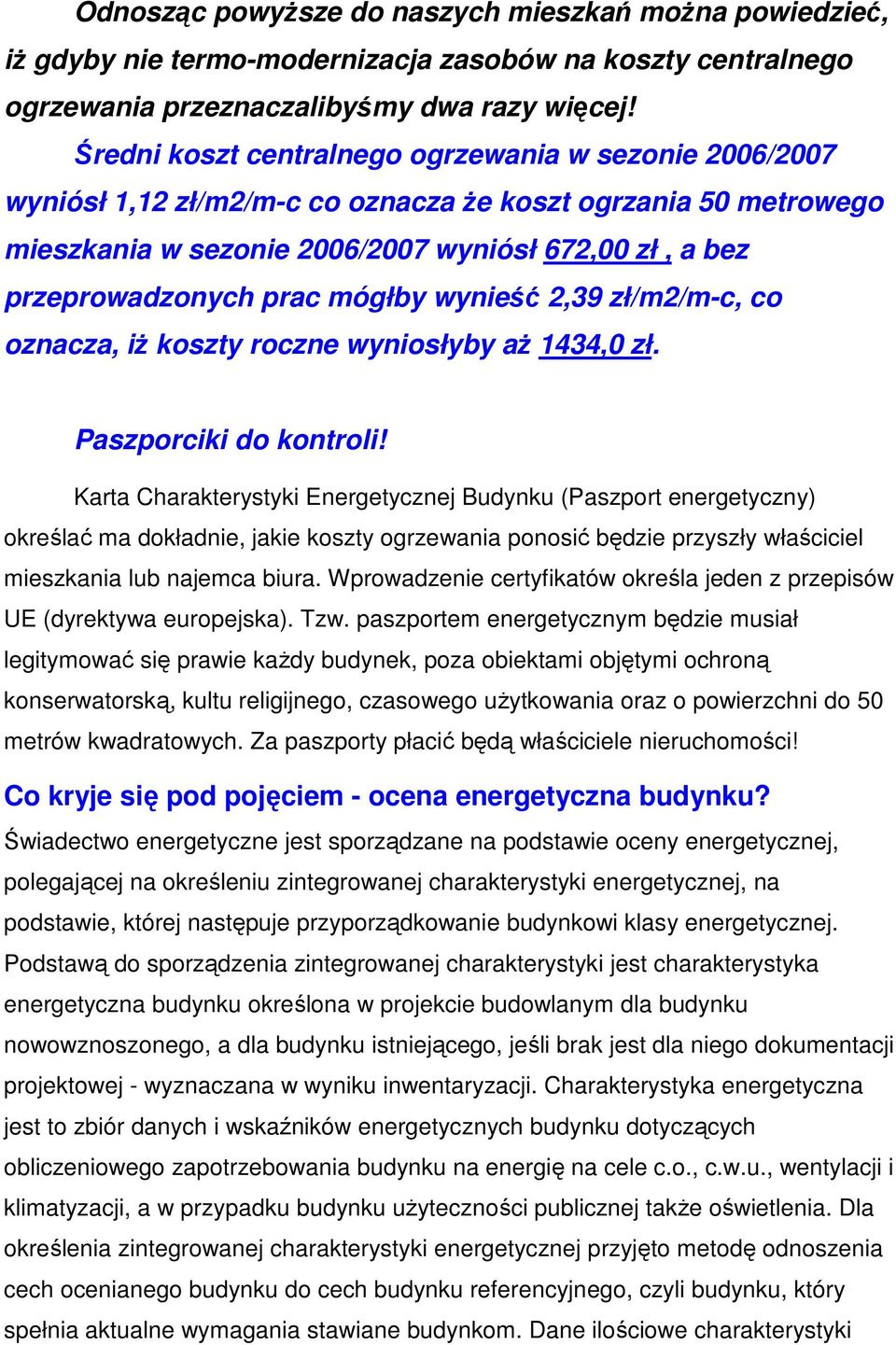 Odnosząc powyższe do naszych mieszkań można powiedzieć, iż gdyby nie termo-modernizacja zasobów na koszty centralnego ogrzewania przeznaczalibyśmy dwa razy więcej!

Średni koszt centralnego ogrzewania w sezonie 2006/2007 wyniósł 1,12 zł/m2/m-c co oznacza że koszt ogrzania 50 metrowego mieszkania w sezonie 2006/2007 wyniósł 672,00 zł , a bez przeprowadzonych prac mógłby wynieść 2,39 zł/m2/m-c, co oznacza, iż koszty roczne wyniosłyby aż 1434,0 zł.

Paszporciki do kontroli!

Karta Charakterystyki Energetycznej Budynku (Paszport energetyczny) określać ma dokładnie, jakie koszty ogrzewania ponosić będzie przyszły właściciel mieszkania lub najemca biura. Wprowadzenie certyfikatów określa jeden z przepisów UE (dyrektywa europejska). Tzw. paszportem energetycznym będzie musiał legitymować się prawie każdy budynek, poza obiektami objętymi ochroną konserwatorską, kultu religijnego, czasowego użytkowania oraz o powierzchni do 50 metrów kwadratowych. Za paszporty płacić będą właściciele nieruchomości!

Co kryje się pod pojęciem - ocena energetyczna budynku?

Świadectwo energetyczne jest sporządzane na podstawie oceny energetycznej, polegającej na określeniu zintegrowanej charakterystyki energetycznej, na podstawie, której następuje przyporządkowanie budynkowi klasy energetycznej. Podstawą do sporządzenia zintegrowanej charakterystyki jest charakterystyka energetyczna budynku określona w projekcie budowlanym dla budynku nowowznoszonego, a dla budynku istniejącego, jeśli brak jest dla niego dokumentacji projektowej - wyznaczana w wyniku inwentaryzacji. Charakterystyka energetyczna jest to zbiór danych i wskaźników energetycznych budynku dotyczących obliczeniowego zapotrzebowania budynku na energię na cele c.o., c.w.u., wentylacji i klimatyzacji, a w przypadku budynku użyteczności publicznej także oświetlenia. Dla określenia zintegrowanej charakterystyki energetycznej przyjęto metodę odnoszenia cech ocenianego budynku do cech budynku referencyjnego, czyli budynku, który spełnia aktualne wymagania stawiane budynkom. Dane ilościowe charakterystyki